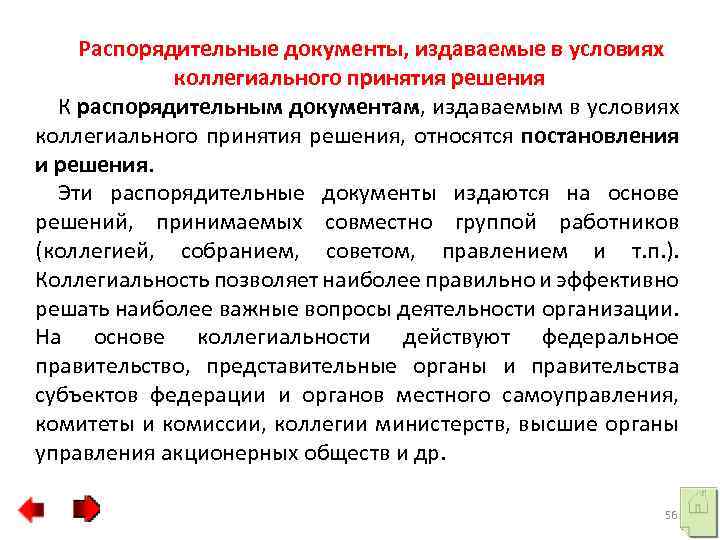 Распорядительные документы, издаваемые в условиях коллегиального принятия решения

К распорядительным документам, издаваемым в условиях коллегиального принятия решения, относятся постановления и решения.

Эти распорядительные документы издаются на основе решений, принимаемых совместно группой работников (коллегией, собранием, советом, правлением и т.п.). Коллегиальность позволяет наиболее правильно и эффективно решать наиболее важные вопросы деятельности организации. На основе коллегиальности действуют федеральное правительство, представительные органы и правительства субъектов федерации и органов местного самоуправления, комитеты и комиссии, коллегии министерств, высшие органы управления акционерных обществ и др.

56